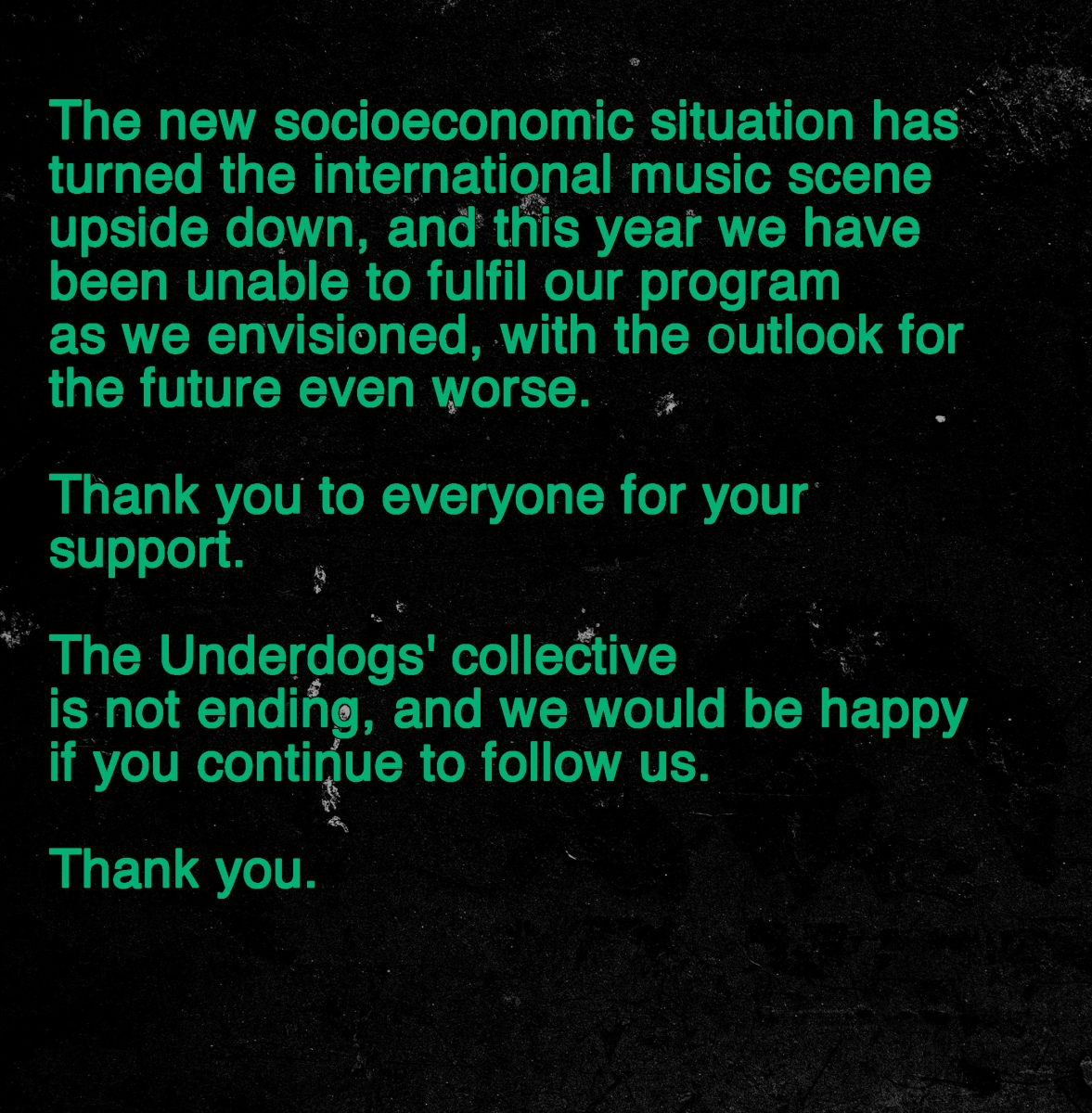 The new socioeconomic situation has turned the international music scene upside down, and this year we have been unable to fulfil our program as we envisioned, with the outlook for the future even worse.

Thank you to everyone for your support.

The Underdogs' collective is not ending, and we would be happy if you continue to follow us.

Thank you.